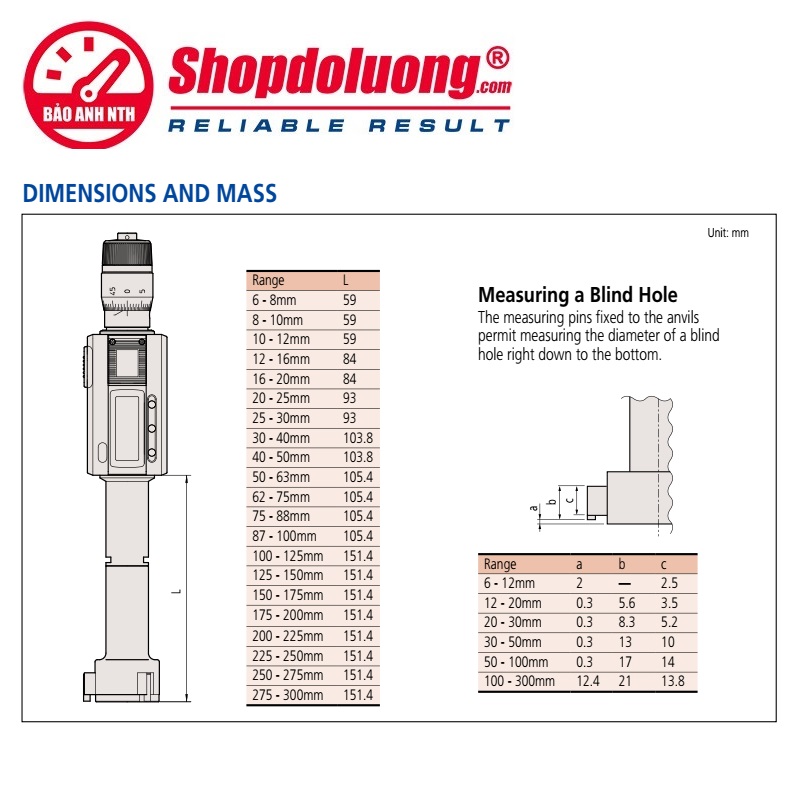 BẢO ANH NTH

Shopdoluong®.com

RELIABLE RESULT

DIMENSIONS AND MASS

Unit: mm

45 0 5

L

| Range | L |
|---|---|
| 6 - 8mm | 59 |
| 8 - 10mm | 59 |
| 10 - 12mm | 59 |
| 12 - 16mm | 84 |
| 16 - 20mm | 84 |
| 20 - 25mm | 93 |
| 25 - 30mm | 93 |
| 30 - 40mm | 103.8 |
| 40 - 50mm | 103.8 |
| 50 - 63mm | 105.4 |
| 62 - 75mm | 105.4 |
| 75 - 88mm | 105.4 |
| 87 - 100mm | 105.4 |
| 100 - 125mm | 151.4 |
| 125 - 150mm | 151.4 |
| 150 - 175mm | 151.4 |
| 175 - 200mm | 151.4 |
| 200 - 225mm | 151.4 |
| 225 - 250mm | 151.4 |
| 250 - 275mm | 151.4 |
| 275 - 300mm | 151.4 |

Measuring a Blind Hole

The measuring pins fixed to the anvils permit measuring the diameter of a blind hole right down to the bottom.

a b c

| Range | a | b | c |
|---|---|---|---|
| 6 - 12mm | 2 | — | 2.5 |
| 12 - 20mm | 0.3 | 5.6 | 3.5 |
| 20 - 30mm | 0.3 | 8.3 | 5.2 |
| 30 - 50mm | 0.3 | 13 | 10 |
| 50 - 100mm | 0.3 | 17 | 14 |
| 100 - 300mm | 12.4 | 21 | 13.8 |